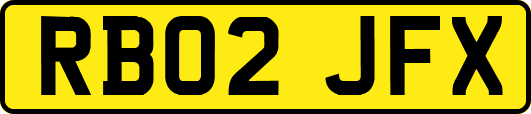 RB02 JFX